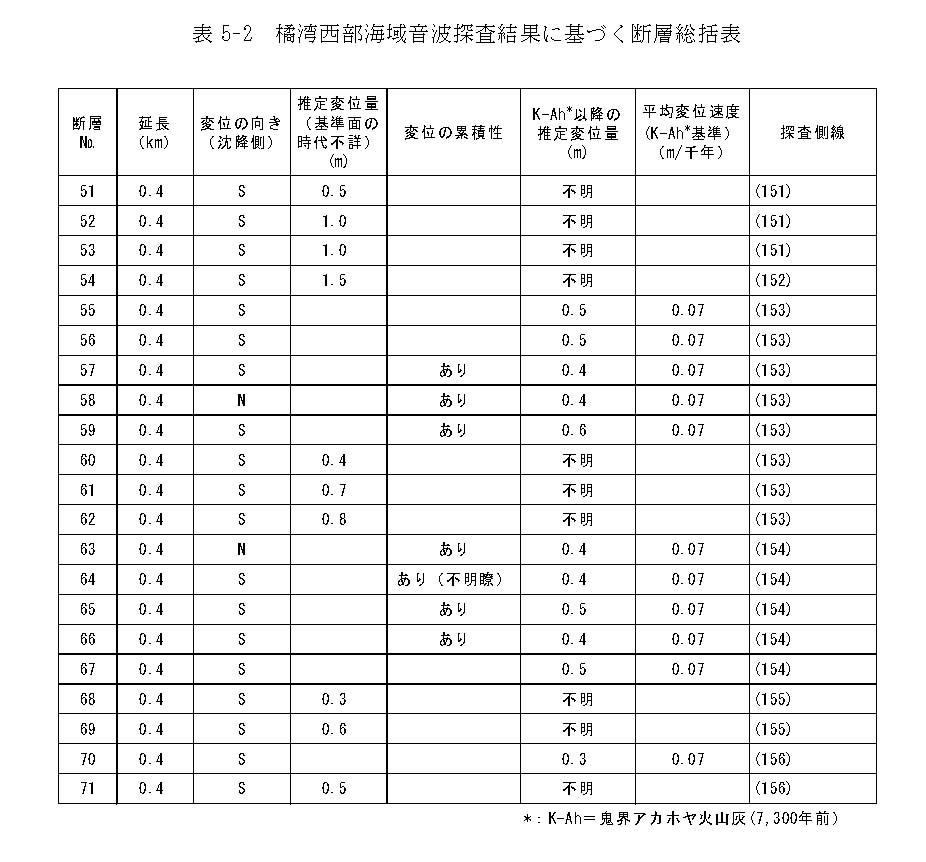 表 5-2　橘湾西部海域音波探査結果に基づく断層総括表

| 断層 No. | 延長 (km) | 変位の向き (沈降側) | 推定変位量 (基準面の時代不詳) (m) | 変位の累積性 | K-Ah*以降の推定変位量 (m) | 平均変位速度 (K-Ah*基準) (m/千年) | 探査側線 |
|---|---|---|---|---|---|---|---|
| 51 | 0.4 | S | 0.5 | | 不明 | | (151) |
| 52 | 0.4 | S | 1.0 | | 不明 | | (151) |
| 53 | 0.4 | S | 1.0 | | 不明 | | (151) |
| 54 | 0.4 | S | 1.5 | | 不明 | | (152) |
| 55 | 0.4 | S | | | 0.5 | 0.07 | (153) |
| 56 | 0.4 | S | | | 0.5 | 0.07 | (153) |
| 57 | 0.4 | S | | あり | 0.4 | 0.07 | (153) |
| 58 | 0.4 | N | | あり | 0.4 | 0.07 | (153) |
| 59 | 0.4 | S | | あり | 0.6 | 0.07 | (153) |
| 60 | 0.4 | S | 0.4 | | 不明 | | (153) |
| 61 | 0.4 | S | 0.7 | | 不明 | | (153) |
| 62 | 0.4 | S | 0.8 | | 不明 | | (153) |
| 63 | 0.4 | N | | あり | 0.4 | 0.07 | (154) |
| 64 | 0.4 | S | | あり（不明瞭） | 0.4 | 0.07 | (154) |
| 65 | 0.4 | S | | あり | 0.5 | 0.07 | (154) |
| 66 | 0.4 | S | | あり | 0.4 | 0.07 | (154) |
| 67 | 0.4 | S | | | 0.5 | 0.07 | (154) |
| 68 | 0.4 | S | 0.3 | | 不明 | | (155) |
| 69 | 0.4 | S | 0.6 | | 不明 | | (155) |
| 70 | 0.4 | S | | | 0.3 | 0.07 | (156) |
| 71 | 0.4 | S | 0.5 | | 不明 | | (156) |

*：K-Ah＝鬼界アカホヤ火山灰(7,300年前)